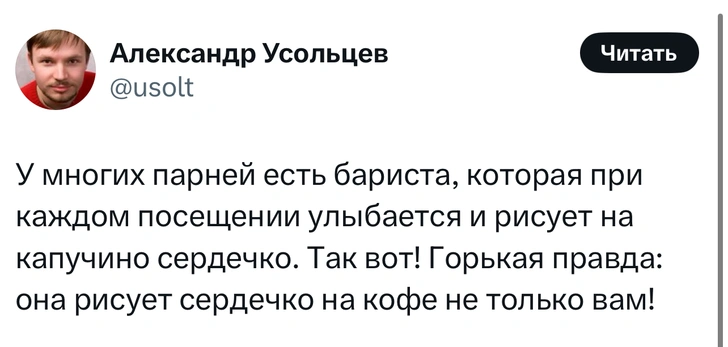 Александр Усольцев
@usolt

Читать

У многих парней есть бариста, которая при каждом посещении улыбается и рисует на капучино сердечко. Так вот! Горькая правда: она рисует сердечко на кофе не только вам!